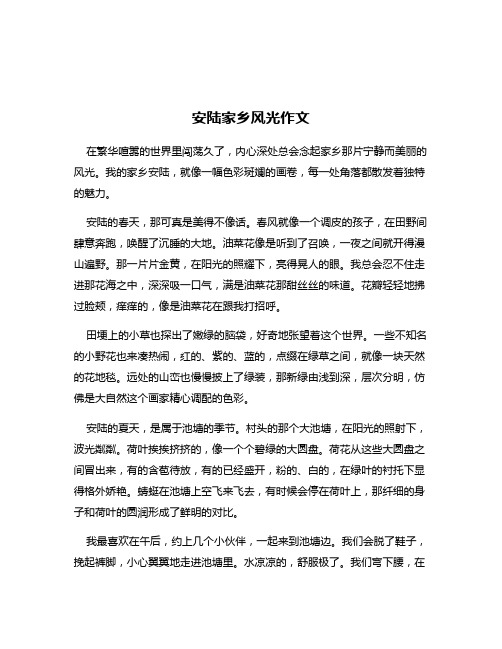 安陆家乡风光作文

在繁华喧嚣的世界里闯荡久了，内心深处总会念起家乡那片宁静而美丽的风光。我的家乡安陆，就像一幅色彩斑斓的画卷，每一处角落都散发着独特的魅力。

安陆的春天，那可真是美得不像话。春风就像一个调皮的孩子，在田野间肆意奔跑，唤醒了沉睡的大地。油菜花像是听到了召唤，一夜之间就开得漫山遍野。那一片片金黄，在阳光的照耀下，亮得晃人的眼。我总会忍不住走进那花海之中，深深吸一口气，满是油菜花那甜丝丝的味道。花瓣轻轻地拂过脸颊，痒痒的，像是油菜花在跟我打招呼。

田埂上的小草也探出了嫩绿的脑袋，好奇地张望着这个世界。一些不知名的小野花也来凑热闹，红的、紫的、蓝的，点缀在绿草之间，就像一块天然的花地毯。远处的山峦也慢慢披上了绿装，那新绿由浅到深，层次分明，仿佛是大自然这个画家精心调配的色彩。

安陆的夏天，是属于池塘的季节。村头的那个大池塘，在阳光的照射下，波光粼粼。荷叶挨挨挤挤的，像一个个碧绿的大圆盘。荷花从这些大圆盘之间冒出来，有的含苞待放，有的已经盛开，粉的、白的，在绿叶的衬托下显得格外娇艳。蜻蜓在池塘上空飞来飞去，有时候会停在荷叶上，那纤细的身子和荷叶的圆润形成了鲜明的对比。

我最喜欢在午后，约上几个小伙伴，一起来到池塘边。我们会脱了鞋子，挽起裤脚，小心翼翼地走进池塘里。水凉凉的，舒服极了。我们弯下腰，在